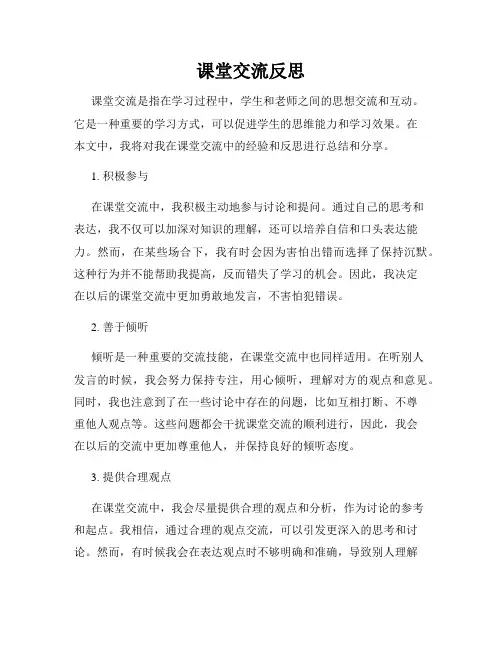 课堂交流反思

课堂交流是指在学习过程中，学生和老师之间的思想交流和互动。它是一种重要的学习方式，可以促进学生的思维能力和学习效果。在本文中，我将对我在课堂交流中的经验和反思进行总结和分享。

1. 积极参与

在课堂交流中，我积极主动地参与讨论和提问。通过自己的思考和表达，我不仅可以加深对知识的理解，还可以培养自信和口头表达能力。然而，在某些场合下，我有时会因为害怕出错而选择了保持沉默。这种行为并不能帮助我提高，反而错失了学习的机会。因此，我决定在以后的课堂交流中更加勇敢地发言，不害怕犯错误。

2. 善于倾听

倾听是一种重要的交流技能，在课堂交流中也同样适用。在听别人发言的时候，我会努力保持专注，用心倾听，理解对方的观点和意见。同时，我也注意到了在一些讨论中存在的问题，比如互相打断、不尊重他人观点等。这些问题都会干扰课堂交流的顺利进行，因此，我会在以后的交流中更加尊重他人，并保持良好的倾听态度。

3. 提供合理观点

在课堂交流中，我会尽量提供合理的观点和分析，作为讨论的参考和起点。我相信，通过合理的观点交流，可以引发更深入的思考和讨论。然而，有时候我会在表达观点时不够明确和准确，导致别人理解